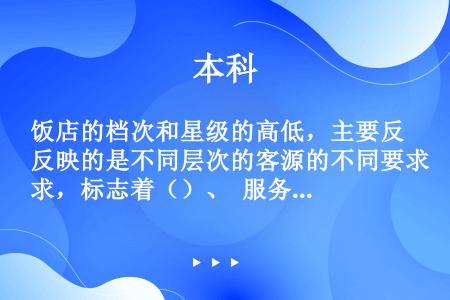 本科

饭店的档次和星级的高低，主要反反映的是不同层次的客源的不同要求，标志着（）、 服务...

▶ ▶ ▶